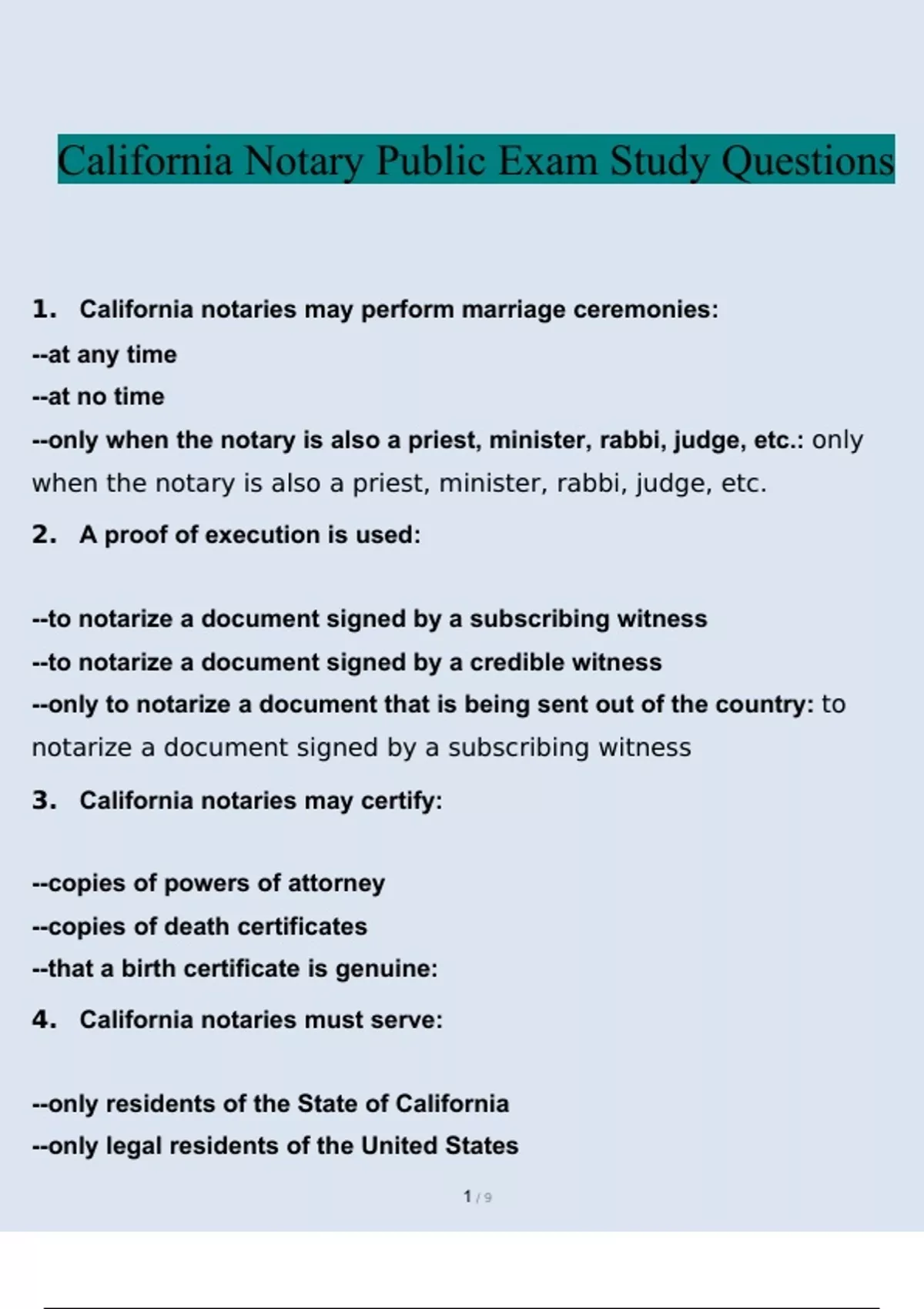 California Notary Public Exam Study Questions

1. California notaries may perform marriage ceremonies:
--at any time
--at no time
--only when the notary is also a priest, minister, rabbi, judge, etc.: only when the notary is also a priest, minister, rabbi, judge, etc.

2. A proof of execution is used:

--to notarize a document signed by a subscribing witness
--to notarize a document signed by a credible witness
--only to notarize a document that is being sent out of the country: to notarize a document signed by a subscribing witness

3. California notaries may certify:

--copies of powers of attorney
--copies of death certificates
--that a birth certificate is genuine:

4. California notaries must serve:

--only residents of the State of California
--only legal residents of the United States

1 / 9